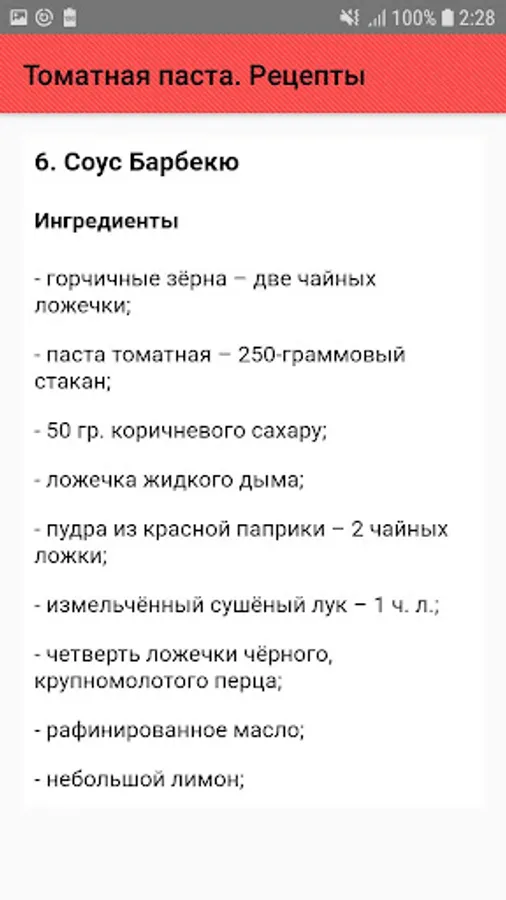 100% 2:28

Томатная паста. Рецепты

6. Соус Барбекю

Ингредиенты

- горчичные зёрна – две чайных ложечки;

- паста томатная – 250-граммовый стакан;

- 50 гр. коричневого сахару;

- ложечка жидкого дыма;

- пудра из красной паприки – 2 чайных ложки;

- измельчённый сушёный лук – 1 ч. л.;

- четверть ложечки чёрного, крупномолотого перца;

- рафинированное масло;

- небольшой лимон;